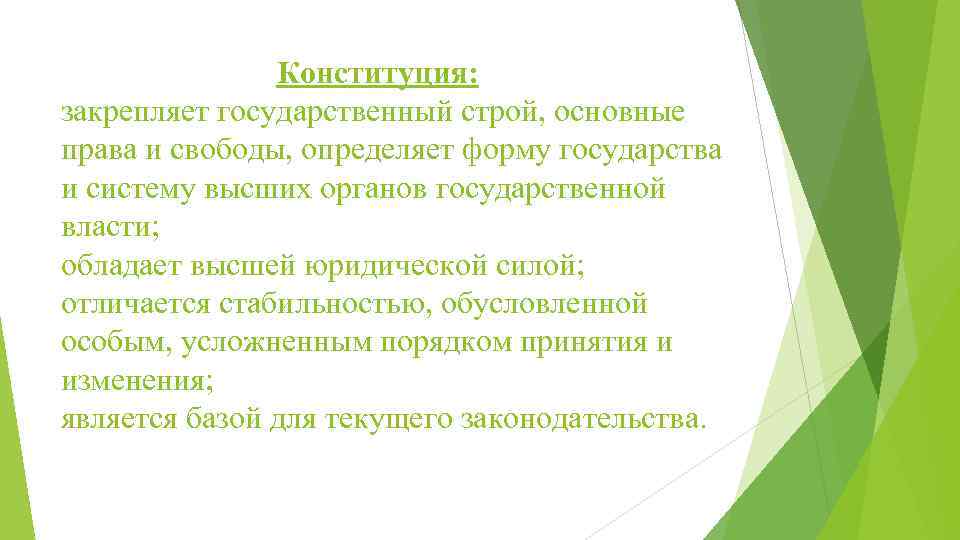 Конституция:
закрепляет государственный строй, основные права и свободы, определяет форму государства и систему высших органов государственной власти;
обладает высшей юридической силой;
отличается стабильностью, обусловленной особым, усложненным порядком принятия и изменения;
является базой для текущего законодательства.